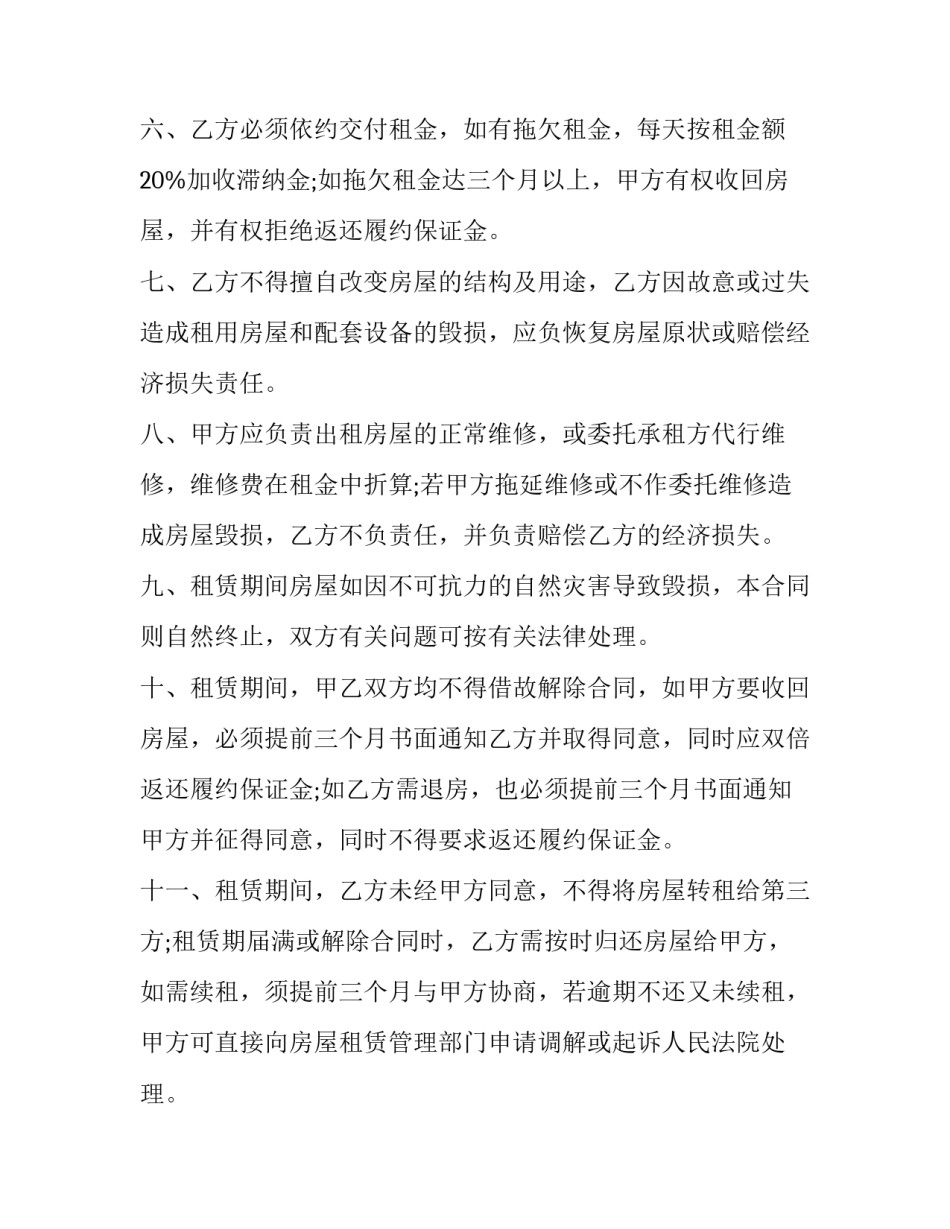 六、乙方必须依约交付租金，如有拖欠租金，每天按租金额20%加收滞纳金;如拖欠租金达三个月以上，甲方有权收回房屋，并有权拒绝返还履约保证金。

七、乙方不得擅自改变房屋的结构及用途，乙方因故意或过失造成租用房屋和配套设备的毁损，应负恢复房屋原状或赔偿经济损失责任。

八、甲方应负责出租房屋的正常维修，或委托承租方代行维修，维修费在租金中折算;若甲方拖延维修或不作委托维修造成房屋毁损，乙方不负责任，并负责赔偿乙方的经济损失。

九、租赁期间房屋如因不可抗力的自然灾害导致毁损，本合同则自然终止，双方有关问题可按有关法律处理。

十、租赁期间，甲乙双方均不得借故解除合同，如甲方要收回房屋，必须提前三个月书面通知乙方并取得同意，同时应双倍返还履约保证金;如乙方需退房，也必须提前三个月书面通知甲方并征得同意，同时不得要求返还履约保证金。

十一、租赁期间，乙方未经甲方同意，不得将房屋转租给第三方;租赁期届满或解除合同时，乙方需按时归还房屋给甲方，如需续租，须提前三个月与甲方协商，若逾期不还又未续租，甲方可直接向房屋租赁管理部门申请调解或起诉人民法院处理。